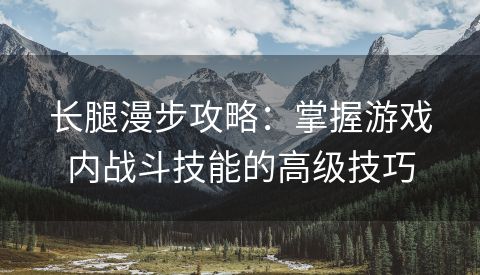 长腿漫步攻略：掌握游戏内战斗技能的高级技巧